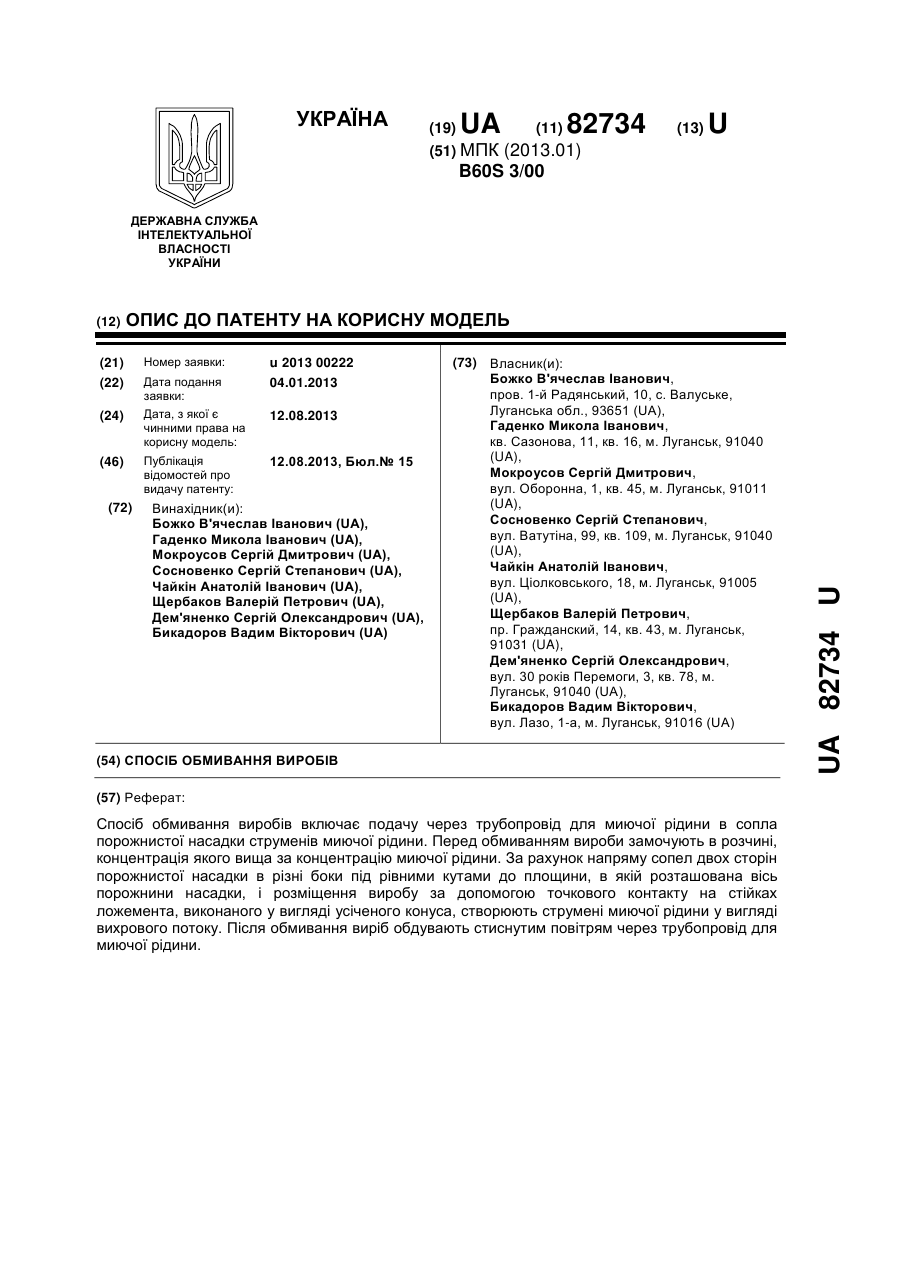 УКРАЇНА

(19) UA (11) 82734 (13) U

(51) МПК (2013.01)
B60S 3/00

ДЕРЖАВНА СЛУЖБА ІНТЕЛЕКТУАЛЬНОЇ ВЛАСНОСТІ УКРАЇНИ

(12) ОПИС ДО ПАТЕНТУ НА КОРИСНУ МОДЕЛЬ

(21) Номер заявки: u 2013 00222

(22) Дата подання заявки: 04.01.2013

(24) Дата, з якої є чинними права на корисну модель: 12.08.2013

(46) Публікація відомостей про видачу патенту: 12.08.2013, Бюл.№ 15

(72) Винахідник(и):
Божко В'ячеслав Іванович (UA),
Гаденко Микола Іванович (UA),
Мокроусов Сергій Дмитрович (UA),
Сосновенко Сергій Степанович (UA),
Чайкін Анатолій Іванович (UA),
Щербаков Валерій Петрович (UA),
Дем'яненко Сергій Олександрович (UA),
Бикадоров Вадим Вікторович (UA)

(73) Власник(и):
Божко В'ячеслав Іванович,
пров. 1-й Радянський, 10, с. Валуське, Луганська обл., 93651 (UA),
Гаденко Микола Іванович,
кв. Сазонова, 11, кв. 16, м. Луганськ, 91040 (UA),
Мокроусов Сергій Дмитрович,
вул. Оборонна, 1, кв. 45, м. Луганськ, 91011 (UA),
Сосновенко Сергій Степанович,
вул. Ватутіна, 99, кв. 109, м. Луганськ, 91040 (UA),
Чайкін Анатолій Іванович,
вул. Ціолковського, 18, м. Луганськ, 91005 (UA),
Щербаков Валерій Петрович,
пр. Гражданский, 14, кв. 43, м. Луганськ, 91031 (UA),
Дем'яненко Сергій Олександрович,
вул. 30 років Перемоги, 3, кв. 78, м. Луганськ, 91040 (UA),
Бикадоров Вадим Вікторович,
вул. Лазо, 1-а, м. Луганськ, 91016 (UA)

(54) СПОСІБ ОБМИВАННЯ ВИРОБІВ

(57) Реферат:

Спосіб обмивання виробів включає подачу через трубопровід для миючої рідини в сопла порожнистої насадки струменів миючої рідини. Перед обмиванням вироби замочують в розчині, концентрація якого вища за концентрацію миючої рідини. За рахунок напряму сопел двох сторін порожнистої насадки в різні боки під рівними кутами до площини, в якій розташована вісь порожнини насадки, і розміщення виробу за допомогою точкового контакту на стійках ложемента, виконаного у вигляді усіченого конуса, створюють струмені миючої рідини у вигляді вихрового потоку. Після обмивання виріб обдувають стиснутим повітрям через трубопровід для миючої рідини.

UA 82734 U